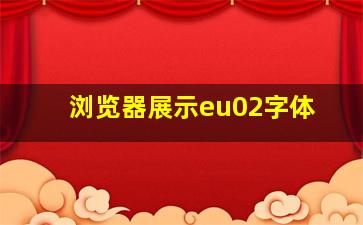 浏览器展示eu02字体